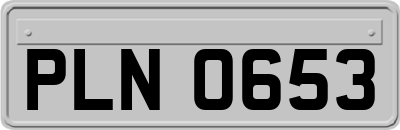 PLN 0653